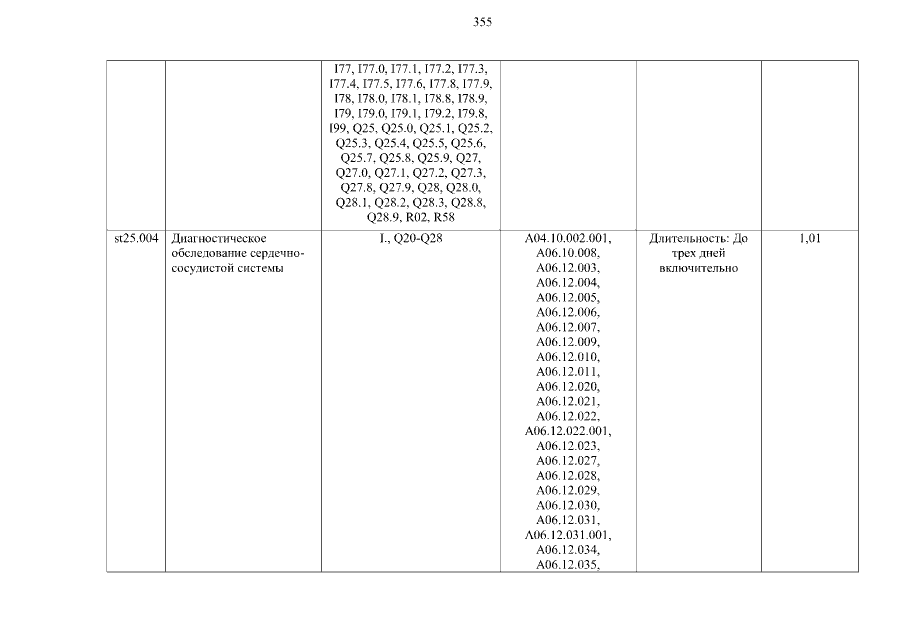 355

| | | | | | |
|---|---|---|---|---|---|
| | | I77, I77.0, I77.1, I77.2, I77.3, I77.4, I77.5, I77.6, I77.8, I77.9, I78, I78.0, I78.1, I78.8, I78.9, I79, I79.0, I79.1, I79.2, I79.8, I99, Q25, Q25.0, Q25.1, Q25.2, Q25.3, Q25.4, Q25.5, Q25.6, Q25.7, Q25.8, Q25.9, Q27, Q27.0, Q27.1, Q27.2, Q27.3, Q27.8, Q27.9, Q28, Q28.0, Q28.1, Q28.2, Q28.3, Q28.8, Q28.9, R02, R58 | | | |
| st25.004 | Диагностическое обследование сердечно-сосудистой системы | I., Q20-Q28 | A04.10.002.001, A06.10.008, A06.12.003, A06.12.004, A06.12.005, A06.12.006, A06.12.007, A06.12.009, A06.12.010, A06.12.011, A06.12.020, A06.12.021, A06.12.022, A06.12.022.001, A06.12.023, A06.12.027, A06.12.028, A06.12.029, A06.12.030, A06.12.031, A06.12.031.001, A06.12.034, A06.12.035, | Длительность: До трех дней включительно | 1,01 |